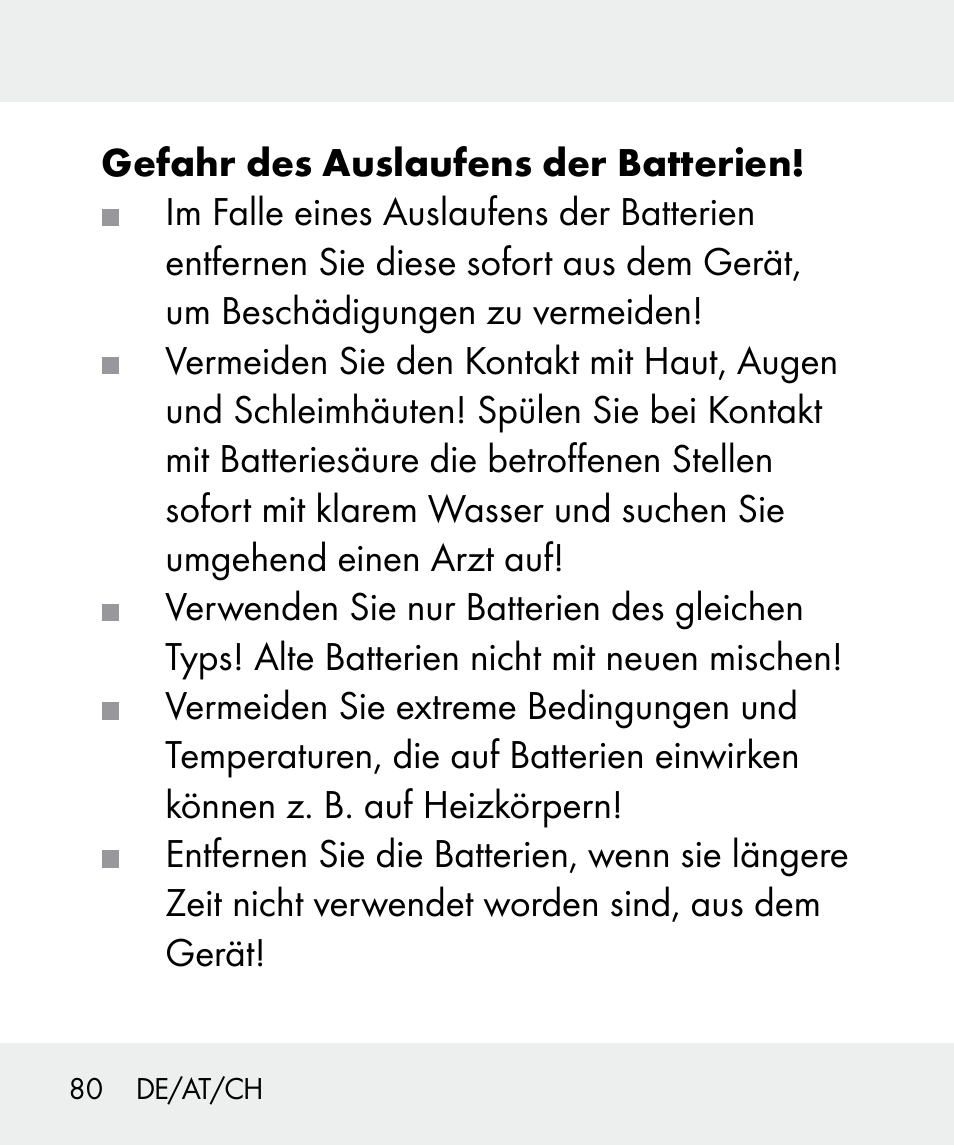 Gefahr des Auslaufens der Batterien!

■ Im Falle eines Auslaufens der Batterien entfernen Sie diese sofort aus dem Gerät, um Beschädigungen zu vermeiden!

■ Vermeiden Sie den Kontakt mit Haut, Augen und Schleimhäuten! Spülen Sie bei Kontakt mit Batteriesäure die betroffenen Stellen sofort mit klarem Wasser und suchen Sie umgehend einen Arzt auf!

■ Verwenden Sie nur Batterien des gleichen Typs! Alte Batterien nicht mit neuen mischen!

■ Vermeiden Sie extreme Bedingungen und Temperaturen, die auf Batterien einwirken können z. B. auf Heizkörpern!

■ Entfernen Sie die Batterien, wenn sie längere Zeit nicht verwendet worden sind, aus dem Gerät!

80 DE/AT/CH